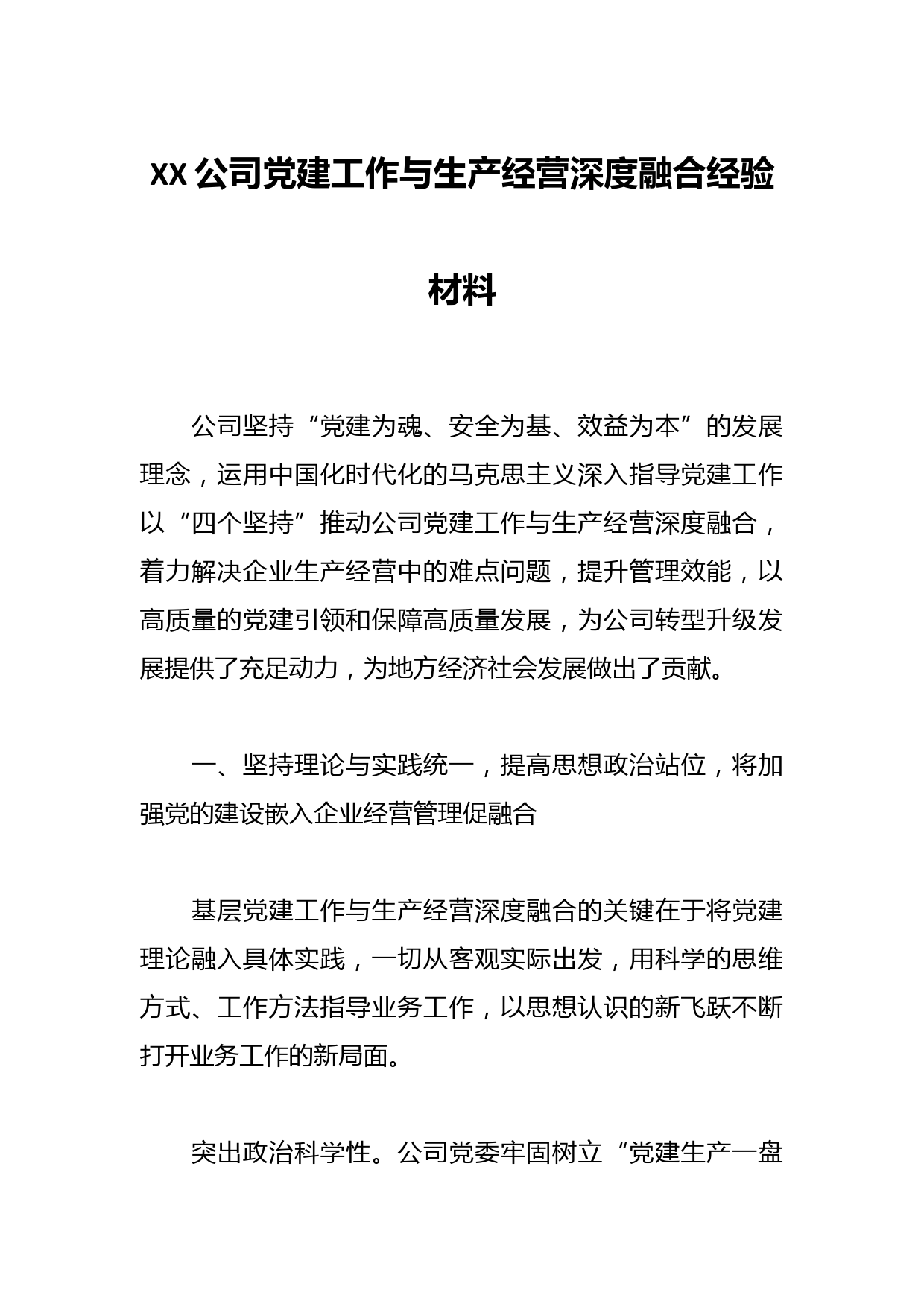 XX公司党建工作与生产经营深度融合经验材料

公司坚持“党建为魂、安全为基、效益为本”的发展理念，运用中国化时代化的马克思主义深入指导党建工作以“四个坚持”推动公司党建工作与生产经营深度融合，着力解决企业生产经营中的难点问题，提升管理效能，以高质量的党建引领和保障高质量发展，为公司转型升级发展提供了充足动力，为地方经济社会发展做出了贡献。

一、坚持理论与实践统一，提高思想政治站位，将加强党的建设嵌入企业经营管理促融合

基层党建工作与生产经营深度融合的关键在于将党建理论融入具体实践，一切从客观实际出发，用科学的思维方式、工作方法指导业务工作，以思想认识的新飞跃不断打开业务工作的新局面。

突出政治科学性。公司党委牢固树立“党建生产一盘